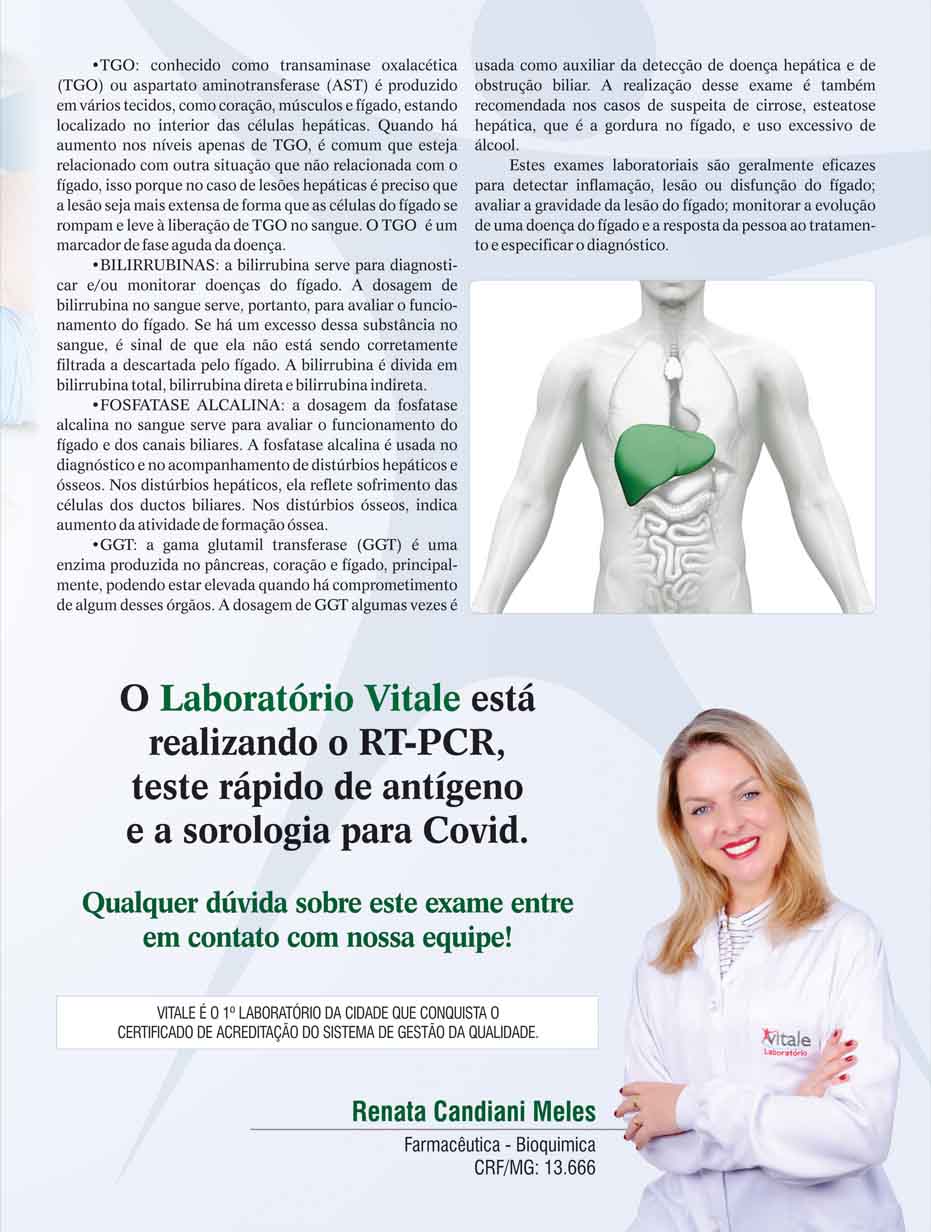 •TGO: conhecido como transaminase oxalacética (TGO) ou aspartato aminotransferase (AST) é produzido em vários tecidos, como coração, músculos e fígado, estando localizado no interior das células hepáticas. Quando há aumento nos níveis apenas de TGO, é comum que esteja relacionado com outra situação que não relacionada com o fígado, isso porque no caso de lesões hepáticas é preciso que a lesão seja mais extensa de forma que as células do fígado se rompam e leve à liberação de TGO no sangue. O TGO é um marcador de fase aguda da doença.

•BILIRRUBINAS: a bilirrubina serve para diagnosticar e/ou monitorar doenças do fígado. A dosagem de bilirrubina no sangue serve, portanto, para avaliar o funcionamento do fígado. Se há um excesso dessa substância no sangue, é sinal de que ela não está sendo corretamente filtrada a descartada pelo fígado. A bilirrubina é divida em bilirrubina total, bilirrubina direta e bilirrubina indireta.

•FOSFATASE ALCALINA: a dosagem da fosfatase alcalina no sangue serve para avaliar o funcionamento do fígado e dos canais biliares. A fosfatase alcalina é usada no diagnóstico e no acompanhamento de distúrbios hepáticos e ósseos. Nos distúrbios hepáticos, ela reflete sofrimento das células dos ductos biliares. Nos distúrbios ósseos, indica aumento da atividade de formação óssea.

•GGT: a gama glutamil transferase (GGT) é uma enzima produzida no pâncreas, coração e fígado, principalmente, podendo estar elevada quando há comprometimento de algum desses órgãos. A dosagem de GGT algumas vezes é usada como auxiliar da detecção de doença hepática e de obstrução biliar. A realização desse exame é também recomendada nos casos de suspeita de cirrose, esteatose hepática, que é a gordura no fígado, e uso excessivo de álcool.

Estes exames laboratoriais são geralmente eficazes para detectar inflamação, lesão ou disfunção do fígado; avaliar a gravidade da lesão do fígado; monitorar a evolução de uma doença do fígado e a resposta da pessoa ao tratamento e especificar o diagnóstico.

O Laboratório Vitale está realizando o RT-PCR, teste rápido de antígeno e a sorologia para Covid.

Qualquer dúvida sobre este exame entre em contato com nossa equipe!

VITALE É O 1º LABORATÓRIO DA CIDADE QUE CONQUISTA O CERTIFICADO DE ACREDITAÇÃO DO SISTEMA DE GESTÃO DA QUALIDADE.

Vitale Laboratório

Renata Candiani Meles
Farmacêutica - Bioquimica
CRF/MG: 13.666